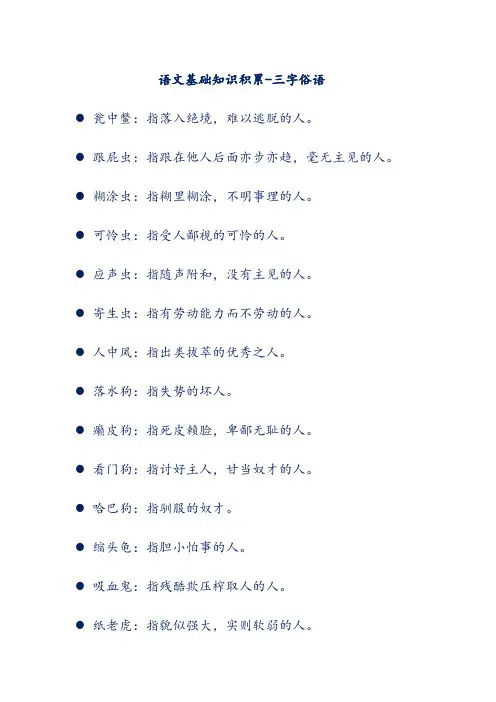 语文基础知识积累-三字俗语

• 瓮中鳖：指落入绝境，难以逃脱的人。

• 跟屁虫：指跟在他人后面亦步亦趋，毫无主见的人。

• 糊涂虫：指糊里糊涂，不明事理的人。

• 可怜虫：指受人鄙视的可怜的人。

• 应声虫：指随声附和，没有主见的人。

• 寄生虫：指有劳动能力而不劳动的人。

• 人中凤：指出类拔萃的优秀之人。

• 落水狗：指失势的坏人。

• 癞皮狗：指死皮赖脸，卑鄙无耻的人。

• 看门狗：指讨好主人，甘当奴才的人。

• 哈巴狗：指驯服的奴才。

• 缩头龟：指胆小怕事的人。

• 吸血鬼：指残酷欺压榨取人的人。

• 纸老虎：指貌似强大，实则软弱的人。